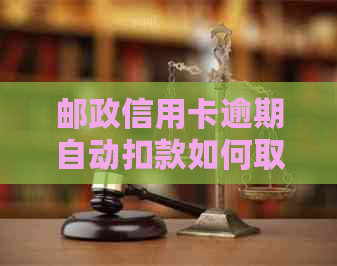 邮政信用卡逾期自动扣款如何取